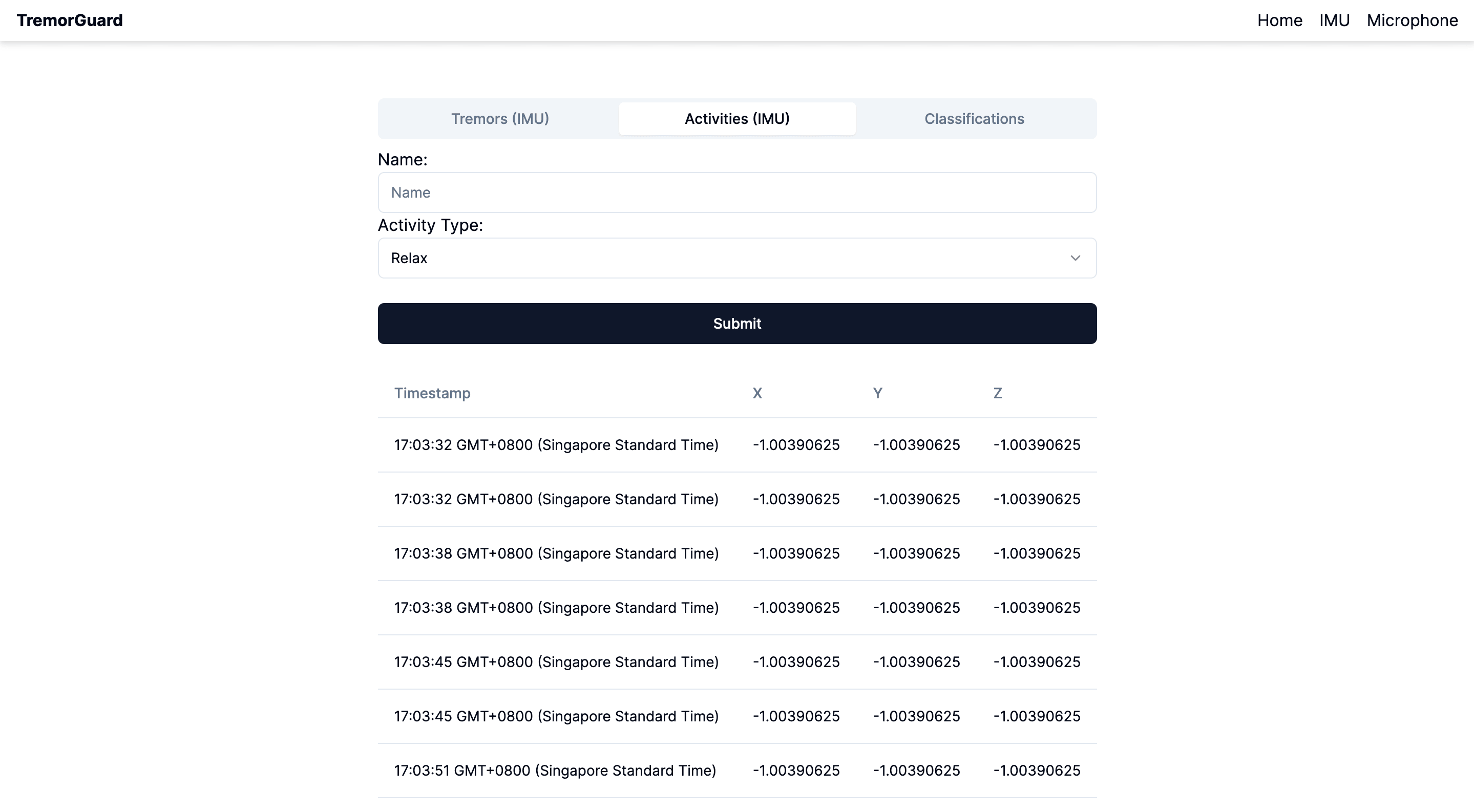 TremorGuard

Home IMU Microphone

Tremors (IMU) Activities (IMU) Classifications

Name:

Name

Activity Type:

Relax

Submit

| Timestamp | X | Y | Z |
|---|---|---|---|
| 17:03:32 GMT+0800 (Singapore Standard Time) | -1.00390625 | -1.00390625 | -1.00390625 |
| 17:03:32 GMT+0800 (Singapore Standard Time) | -1.00390625 | -1.00390625 | -1.00390625 |
| 17:03:38 GMT+0800 (Singapore Standard Time) | -1.00390625 | -1.00390625 | -1.00390625 |
| 17:03:38 GMT+0800 (Singapore Standard Time) | -1.00390625 | -1.00390625 | -1.00390625 |
| 17:03:45 GMT+0800 (Singapore Standard Time) | -1.00390625 | -1.00390625 | -1.00390625 |
| 17:03:45 GMT+0800 (Singapore Standard Time) | -1.00390625 | -1.00390625 | -1.00390625 |
| 17:03:51 GMT+0800 (Singapore Standard Time) | -1.00390625 | -1.00390625 | -1.00390625 |